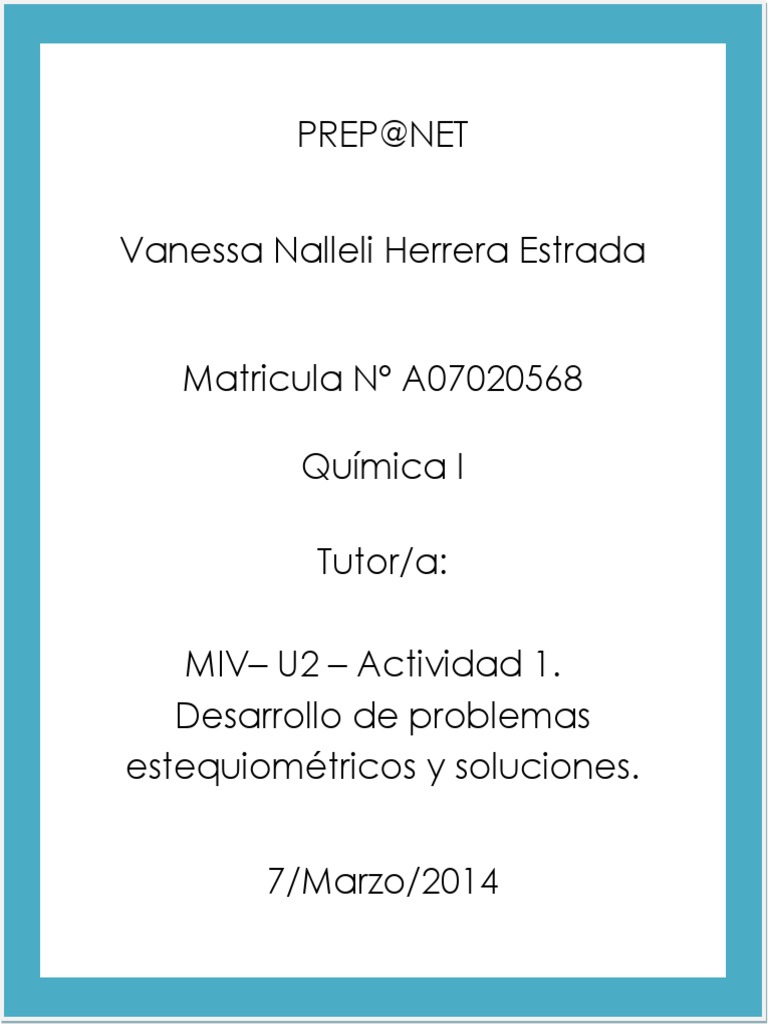 PREP@NET

Vanessa Nalleli Herrera Estrada

Matricula N° A07020568

Química I

Tutor/a:

MIV– U2 – Actividad 1. Desarrollo de problemas estequiométricos y soluciones.

7/Marzo/2014